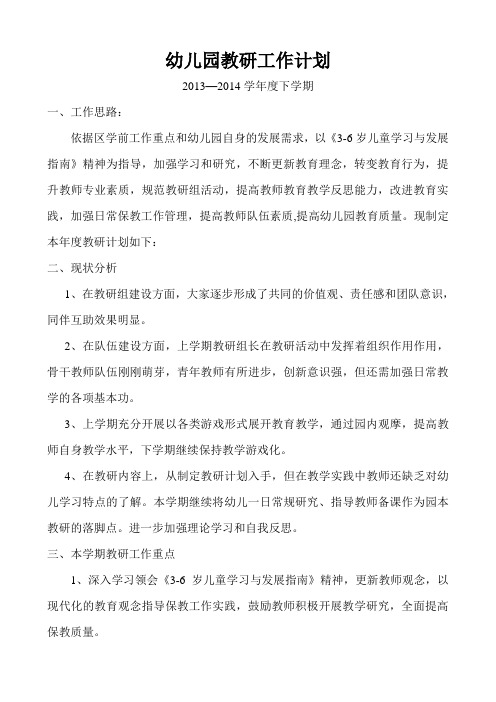 幼儿园教研工作计划

2013—2014 学年度下学期

一、工作思路：

依据区学前工作重点和幼儿园自身的发展需求，以《3-6 岁儿童学习与发展指南》精神为指导，加强学习和研究，不断更新教育理念，转变教育行为，提升教师专业素质，规范教研组活动，提高教师教育教学反思能力，改进教育实践，加强日常保教工作管理，提高教师队伍素质,提高幼儿园教育质量。现制定本年度教研计划如下：

二、现状分析

1、在教研组建设方面，大家逐步形成了共同的价值观、责任感和团队意识，同伴互助效果明显。

2、在队伍建设方面，上学期教研组长在教研活动中发挥着组织作用作用，骨干教师队伍刚刚萌芽，青年教师有所进步，创新意识强，但还需加强日常教学的各项基本功。

3、上学期充分开展以各类游戏形式展开教育教学，通过园内观摩，提高教师自身教学水平，下学期继续保持教学游戏化。

4、在教研内容上，从制定教研计划入手，但在教学实践中教师还缺乏对幼儿学习特点的了解。本学期继续将幼儿一日常规研究、指导教师备课作为园本教研的落脚点。进一步加强理论学习和自我反思。

三、本学期教研工作重点

1、深入学习领会《3-6 岁儿童学习与发展指南》精神，更新教师观念，以现代化的教育观念指导保教工作实践，鼓励教师积极开展教学研究，全面提高保教质量。